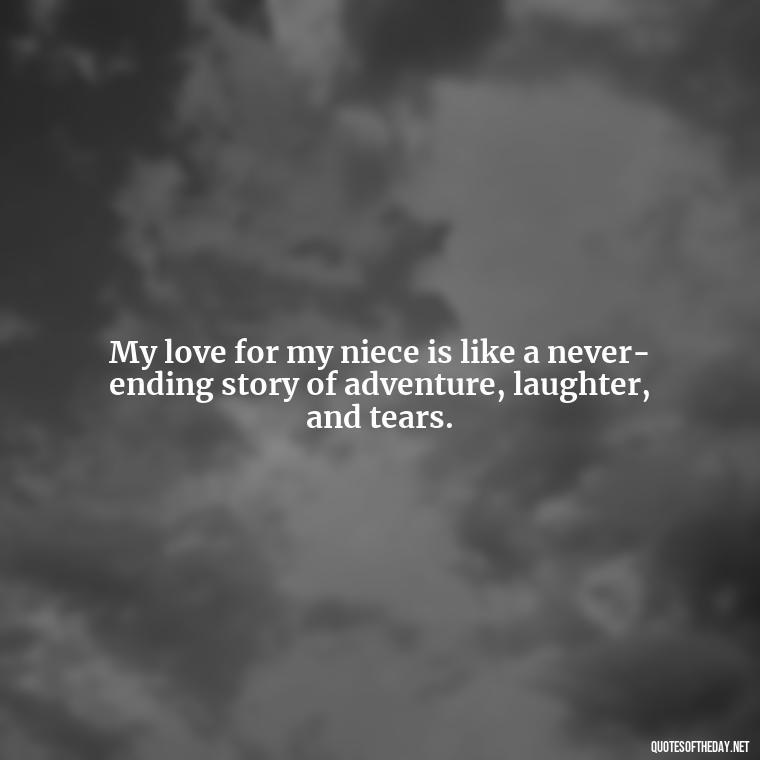 My love for my niece is like a never-ending story of adventure, laughter, and tears.

QUOTESOFTHEDAY.NET